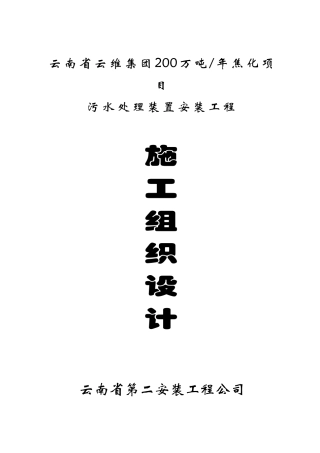 云南省云维集团200万吨/年焦化项目

污水处理装置安装工程

施工组织设计

云南省第二安装工程公司